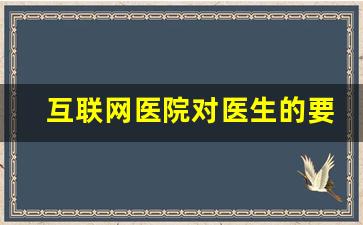 互联网医院对医生的要